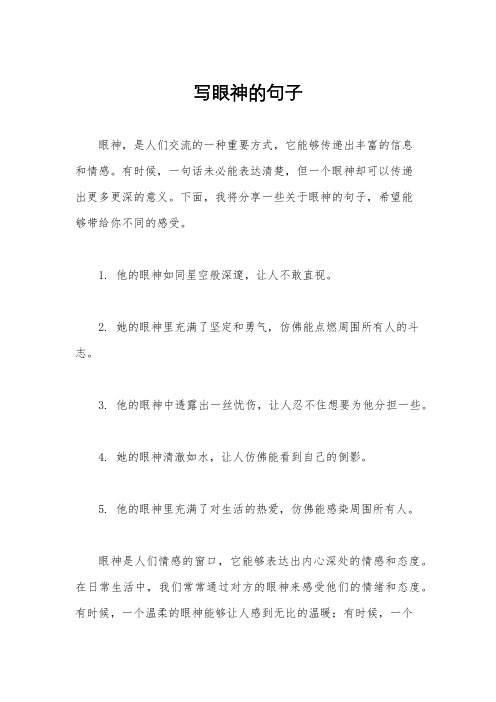 写眼神的句子

眼神，是人们交流的一种重要方式，它能够传递出丰富的信息和情感。有时候，一句话未必能表达清楚，但一个眼神却可以传递出更多更深的意义。下面，我将分享一些关于眼神的句子，希望能够带给你不同的感受。

1. 他的眼神如同星空般深邃，让人不敢直视。

2. 她的眼神里充满了坚定和勇气，仿佛能点燃周围所有人的斗志。

3. 他的眼神中透露出一丝忧伤，让人忍不住想要为他分担一些。

4. 她的眼神清澈如水，让人仿佛能看到自己的倒影。

5. 他的眼神里充满了对生活的热爱，仿佛能感染周围所有人。

眼神是人们情感的窗口，它能够表达出内心深处的情感和态度。在日常生活中，我们常常通过对方的眼神来感受他们的情绪和态度。有时候，一个温柔的眼神能够让人感到无比的温暖；有时候，一个